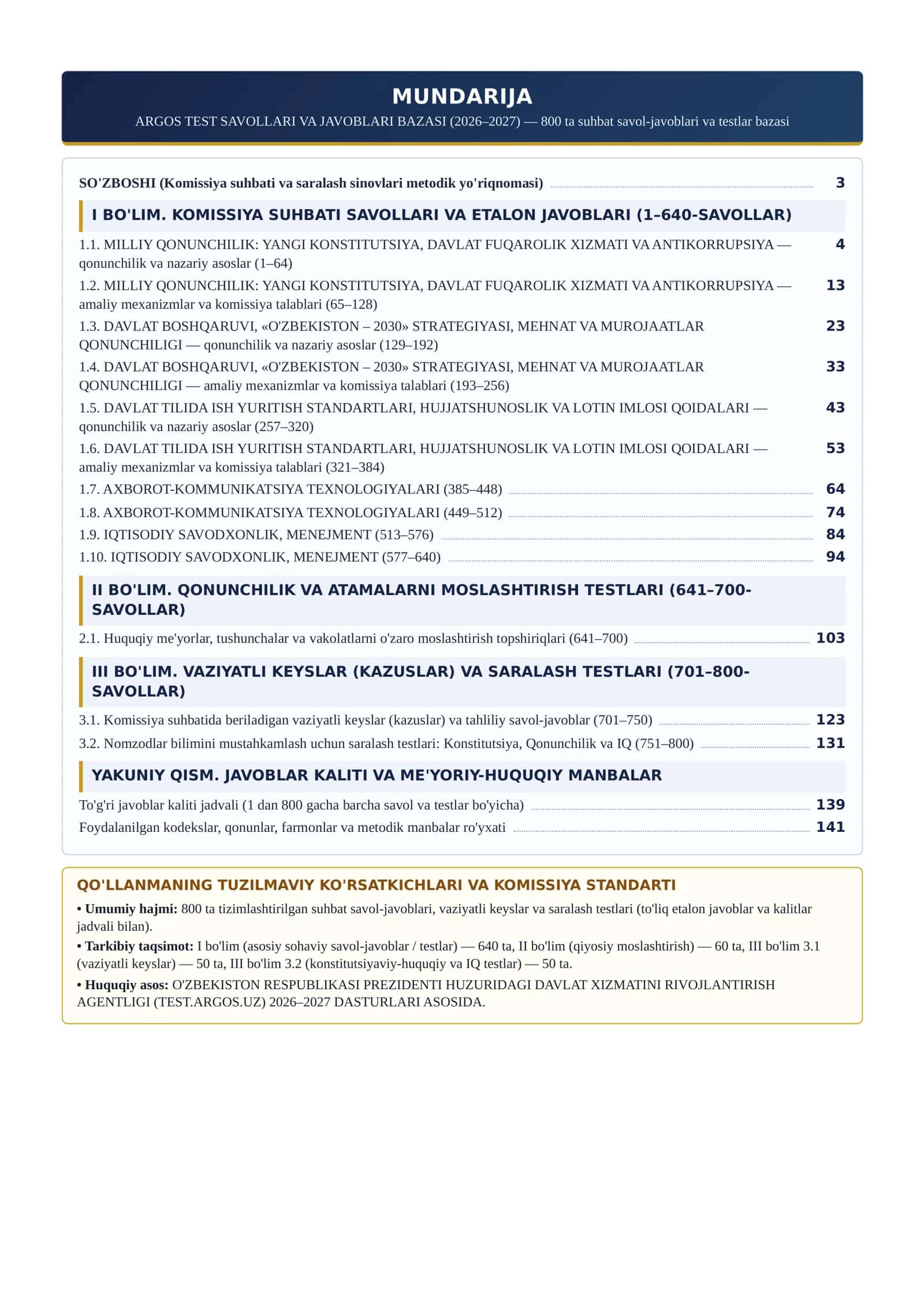 MUNDARIJA

ARGOS TEST SAVOLLARI VA JAVOBLARI BAZASI (2026–2027) — 800 ta suhbat savol-javoblari va testlar bazasi

SO'ZBOSHI (Komissiya suhbati va saralash sinovlari metodik yo'riqnomasi) 3

I BO'LIM. KOMISSIYA SUHBATI SAVOLLARI VA ETALON JAVOBLARI (1–640-SAVOLLAR)

1.1. MILLIY QONUNCHILIK: YANGI KONSTITUTSIYA, DAVLAT FUQAROLIK XIZMATI VA ANTIKORRUPSIYA — qonunchilik va nazariy asoslar (1–64) 4

1.2. MILLIY QONUNCHILIK: YANGI KONSTITUTSIYA, DAVLAT FUQAROLIK XIZMATI VA ANTIKORRUPSIYA — amaliy mexanizmlar va komissiya talablari (65–128) 13

1.3. DAVLAT BOSHQARUVI, «O'ZBEKISTON – 2030» STRATEGIYASI, MEHNAT VA MUROJAATLAR QONUNCHILIGI — qonunchilik va nazariy asoslar (129–192) 23

1.4. DAVLAT BOSHQARUVI, «O'ZBEKISTON – 2030» STRATEGIYASI, MEHNAT VA MUROJAATLAR QONUNCHILIGI — amaliy mexanizmlar va komissiya talablari (193–256) 33

1.5. DAVLAT TILIDA ISH YURITISH STANDARTLARI, HUJJATSHUNOSLIK VA LOTIN IMLOSI QOIDALARI — qonunchilik va nazariy asoslar (257–320) 43

1.6. DAVLAT TILIDA ISH YURITISH STANDARTLARI, HUJJATSHUNOSLIK VA LOTIN IMLOSI QOIDALARI — amaliy mexanizmlar va komissiya talablari (321–384) 53

1.7. AXBOROT-KOMMUNIKATSIYA TEXNOLOGIYALARI (385–448) 64

1.8. AXBOROT-KOMMUNIKATSIYA TEXNOLOGIYALARI (449–512) 74

1.9. IQTISODIY SAVODXONLIK, MENEJMENT (513–576) 84

1.10. IQTISODIY SAVODXONLIK, MENEJMENT (577–640) 94

II BO'LIM. QONUNCHILIK VA ATAMALARNI MOSLASHTIRISH TESTLARI (641–700-SAVOLLAR)

2.1. Huquqiy me'yorlar, tushunchalar va vakolatlarni o'zaro moslashtirish topshiriqlari (641–700) 103

III BO'LIM. VAZIYATLI KEYSLAR (KAZUSLAR) VA SARALASH TESTLARI (701–800-SAVOLLAR)

3.1. Komissiya suhbatida beriladigan vaziyatli keyslar (kazuslar) va tahliliy savol-javoblar (701–750) 123

3.2. Nomzodlar bilimini mustahkamlash uchun saralash testlari: Konstitutsiya, Qonunchilik va IQ (751–800) 131

YAKUNIY QISM. JAVOBLAR KALITI VA ME'YORIY-HUQUQIY MANBALAR

To'g'ri javoblar kaliti jadvali (1 dan 800 gacha barcha savol va testlar bo'yicha) 139

Foydalanilgan kodekslar, qonunlar, farmonlar va metodik manbalar ro'yxati 141

QO'LLANMANING TUZILMAVIY KO'RSATKICHLARI VA KOMISSIYA STANDARTI

• Umumiy hajmi: 800 ta tizimlashtirilgan suhbat savol-javoblari, vaziyatli keyslar va saralash testlari (to'liq etalon javoblar va kalitlar jadvali bilan).

• Tarkibiy taqsimot: I bo'lim (asosiy sohaviy savol-javoblar / testlar) — 640 ta, II bo'lim (qiyosiy moslashtirish) — 60 ta, III bo'lim 3.1 (vaziyatli keyslar) — 50 ta, III bo'lim 3.2 (konstitutsiyaviy-huquqiy va IQ testlar) — 50 ta.

• Huquqiy asos: O'ZBEKISTON RESPUBLIKASI PREZIDENTI HUZURIDAGI DAVLAT XIZMATINI RIVOJLANTIRISH AGENTLIGI (TEST.ARGOS.UZ) 2026–2027 DASTURLARI ASOSIDA.